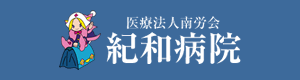 医療法人南労会
紀和病院